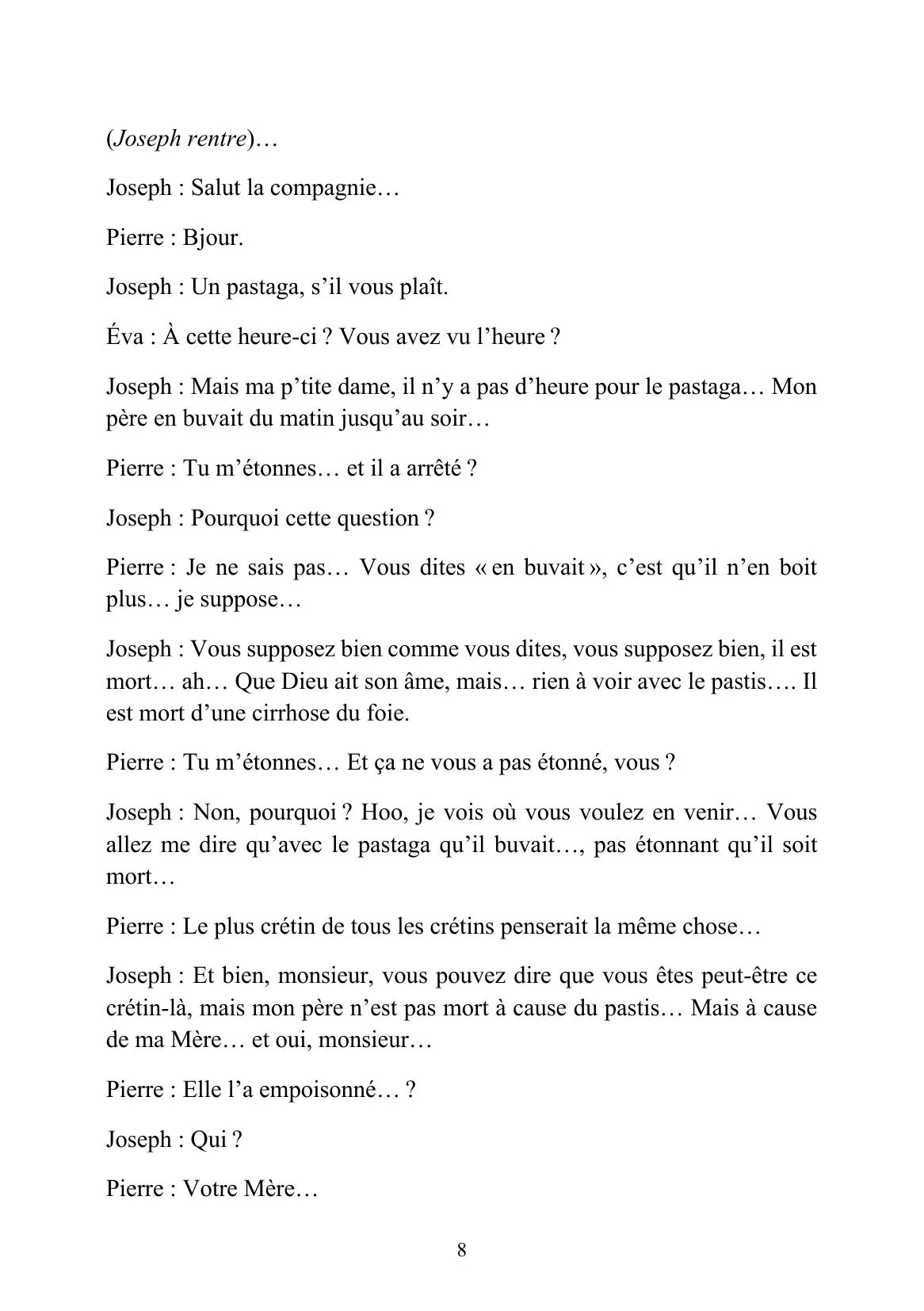 (Joseph rentre)…

Joseph : Salut la compagnie…

Pierre : Bjour.

Joseph : Un pastaga, s'il vous plaît.

Éva : À cette heure-ci ? Vous avez vu l'heure ?

Joseph : Mais ma p'tite dame, il n'y a pas d'heure pour le pastaga… Mon père en buvait du matin jusqu'au soir…

Pierre : Tu m'étonnes… et il a arrêté ?

Joseph : Pourquoi cette question ?

Pierre : Je ne sais pas… Vous dites « en buvait », c'est qu'il n'en boit plus… je suppose…

Joseph : Vous supposez bien comme vous dites, vous supposez bien, il est mort… ah… Que Dieu ait son âme, mais… rien à voir avec le pastis…. Il est mort d'une cirrhose du foie.

Pierre : Tu m'étonnes… Et ça ne vous a pas étonné, vous ?

Joseph : Non, pourquoi ? Hoo, je vois où vous voulez en venir… Vous allez me dire qu'avec le pastaga qu'il buvait…, pas étonnant qu'il soit mort…

Pierre : Le plus crétin de tous les crétins penserait la même chose…

Joseph : Et bien, monsieur, vous pouvez dire que vous êtes peut-être ce crétin-là, mais mon père n'est pas mort à cause du pastis… Mais à cause de ma Mère… et oui, monsieur…

Pierre : Elle l'a empoisonné… ?

Joseph : Qui ?

Pierre : Votre Mère…

8